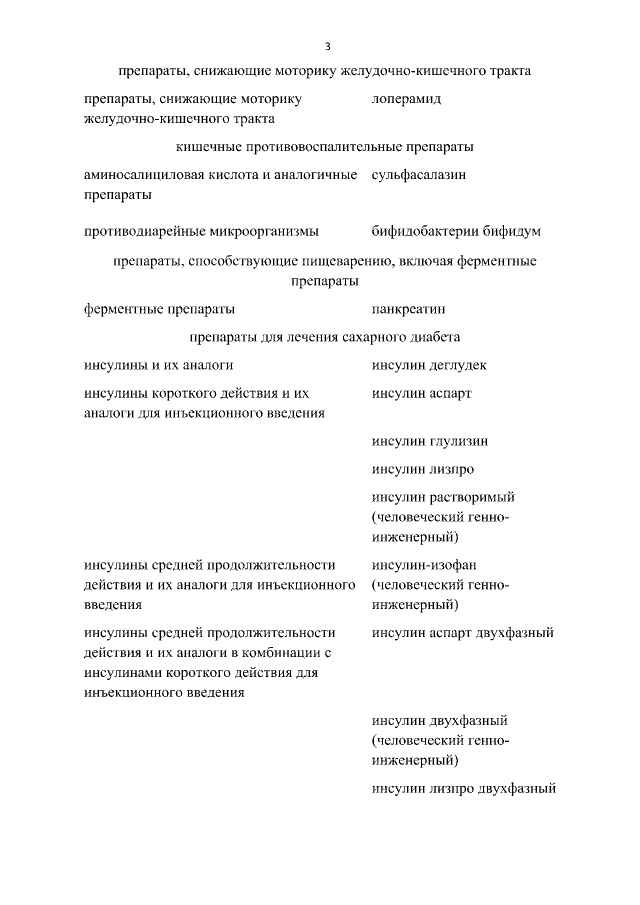 3

препараты, снижающие моторику желудочно-кишечного тракта

| | |
|---|---|
| препараты, снижающие моторику желудочно-кишечного тракта | лоперамид |

кишечные противовоспалительные препараты

| | |
|---|---|
| аминосалициловая кислота и аналогичные препараты | сульфасалазин |
| противодиарейные микроорганизмы | бифидобактерии бифидум |

препараты, способствующие пищеварению, включая ферментные препараты

| | |
|---|---|
| ферментные препараты | панкреатин |

препараты для лечения сахарного диабета

| | |
|---|---|
| инсулины и их аналоги | инсулин деглудек |
| инсулины короткого действия и их аналоги для инъекционного введения | инсулин аспарт |
| | инсулин глулизин |
| | инсулин лизпро |
| | инсулин растворимый (человеческий генно-инженерный) |
| инсулины средней продолжительности действия и их аналоги для инъекционного введения | инсулин-изофан (человеческий генно-инженерный) |
| инсулины средней продолжительности действия и их аналоги в комбинации с инсулинами короткого действия для инъекционного введения | инсулин аспарт двухфазный |
| | инсулин двухфазный (человеческий генно-инженерный) |
| | инсулин лизпро двухфазный |